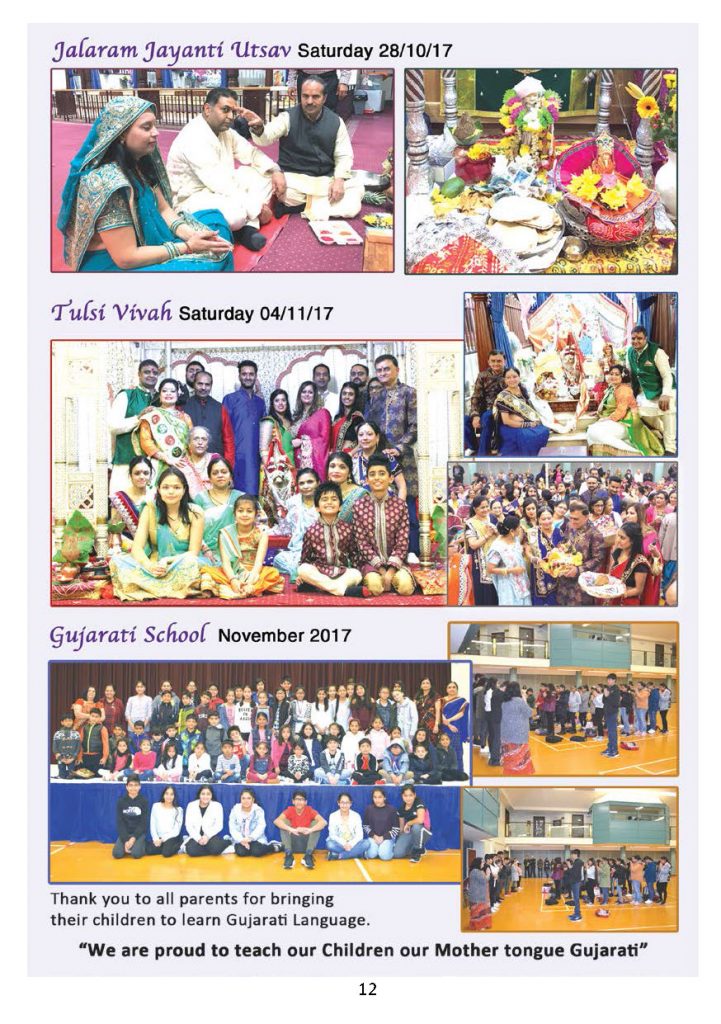 Jalaram Jayanti Utsav Saturday 28/10/17

Tulsi Vivah Saturday 04/11/17

Gujarati School November 2017

Thank you to all parents for bringing their children to learn Gujarati Language.

"We are proud to teach our Children our Mother tongue Gujarati"

12